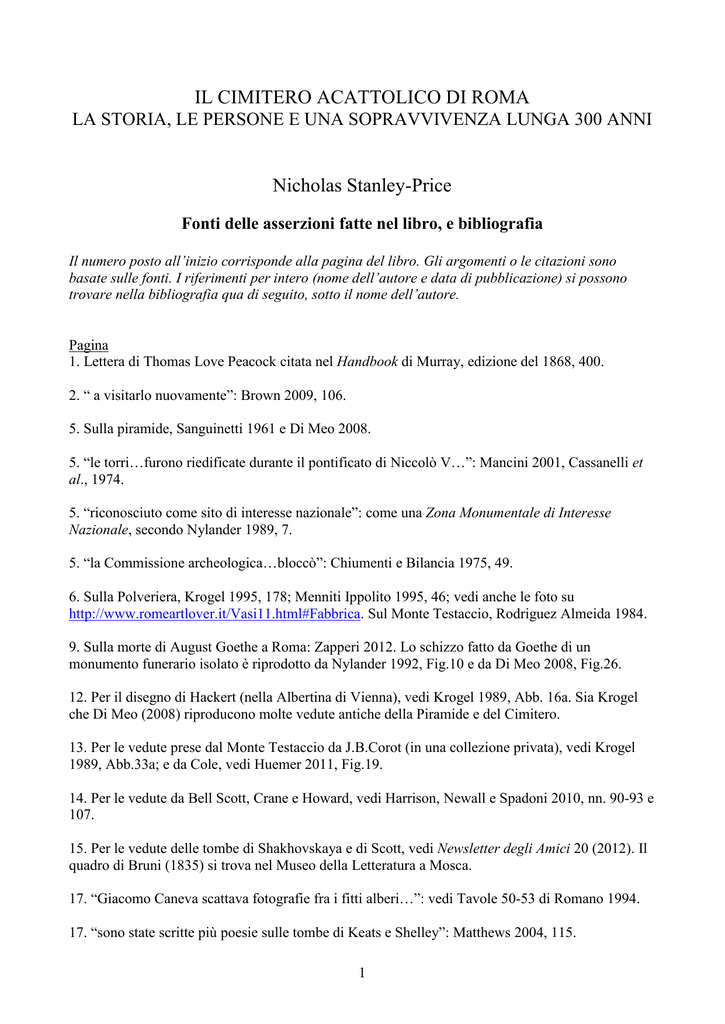 IL CIMITERO ACATTOLICO DI ROMA
LA STORIA, LE PERSONE E UNA SOPRAVVIVENZA LUNGA 300 ANNI

Nicholas Stanley-Price

Fonti delle asserzioni fatte nel libro, e bibliografia

Il numero posto all'inizio corrisponde alla pagina del libro. Gli argomenti o le citazioni sono basate sulle fonti. I riferimenti per intero (nome dell'autore e data di pubblicazione) si possono trovare nella bibliografia qua di seguito, sotto il nome dell'autore.

Pagina
1. Lettera di Thomas Love Peacock citata nel Handbook di Murray, edizione del 1868, 400.

2. " a visitarlo nuovamente": Brown 2009, 106.

5. Sulla piramide, Sanguinetti 1961 e Di Meo 2008.

5. "le torri…furono riedificate durante il pontificato di Niccolò V…": Mancini 2001, Cassanelli et al., 1974.

5. "riconosciuto come sito di interesse nazionale": come una Zona Monumentale di Interesse Nazionale, secondo Nylander 1989, 7.

5. "la Commissione archeologica…bloccò": Chiumenti e Bilancia 1975, 49.

6. Sulla Polveriera, Krogel 1995, 178; Menniti Ippolito 1995, 46; vedi anche le foto su http://www.romeartlover.it/Vasi11.html#Fabbrica. Sul Monte Testaccio, Rodriguez Almeida 1984.

9. Sulla morte di August Goethe a Roma: Zapperi 2012. Lo schizzo fatto da Goethe di un monumento funerario isolato è riprodotto da Nylander 1992, Fig.10 e da Di Meo 2008, Fig.26.

12. Per il disegno di Hackert (nella Albertina di Vienna), vedi Krogel 1989, Abb. 16a. Sia Krogel che Di Meo (2008) riproducono molte vedute antiche della Piramide e del Cimitero.

13. Per le vedute prese dal Monte Testaccio da J.B.Corot (in una collezione privata), vedi Krogel 1989, Abb.33a; e da Cole, vedi Huemer 2011, Fig.19.

14. Per le vedute da Bell Scott, Crane e Howard, vedi Harrison, Newall e Spadoni 2010, nn. 90-93 e 107.

15. Per le vedute delle tombe di Shakhovskaya e di Scott, vedi Newsletter degli Amici 20 (2012). Il quadro di Bruni (1835) si trova nel Museo della Letteratura a Mosca.

17. "Giacomo Caneva scattava fotografie fra i fitti alberi…": vedi Tavole 50-53 di Romano 1994.

17. "sono state scritte più poesie sulle tombe di Keats e Shelley": Matthews 2004, 115.

1